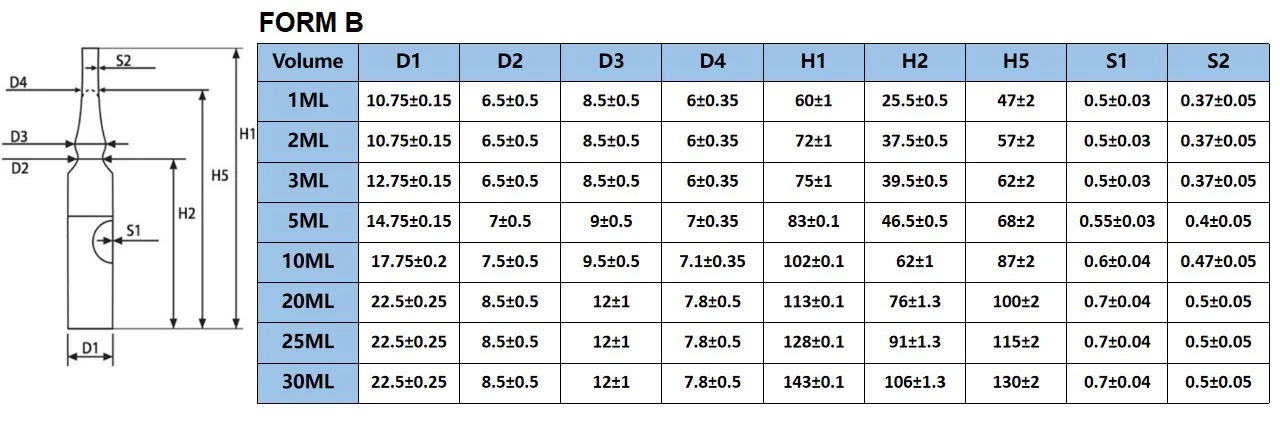 S2
D4
D3
D2
H1
H5
H2
S1
D1

FORM B

| Volume | D1 | D2 | D3 | D4 | H1 | H2 | H5 | S1 | S2 |
|---|---|---|---|---|---|---|---|---|---|
| 1ML | 10.75±0.15 | 6.5±0.5 | 8.5±0.5 | 6±0.35 | 60±1 | 25.5±0.5 | 47±2 | 0.5±0.03 | 0.37±0.05 |
| 2ML | 10.75±0.15 | 6.5±0.5 | 8.5±0.5 | 6±0.35 | 72±1 | 37.5±0.5 | 57±2 | 0.5±0.03 | 0.37±0.05 |
| 3ML | 12.75±0.15 | 6.5±0.5 | 8.5±0.5 | 6±0.35 | 75±1 | 39.5±0.5 | 62±2 | 0.5±0.03 | 0.37±0.05 |
| 5ML | 14.75±0.15 | 7±0.5 | 9±0.5 | 7±0.35 | 83±0.1 | 46.5±0.5 | 68±2 | 0.55±0.03 | 0.4±0.05 |
| 10ML | 17.75±0.2 | 7.5±0.5 | 9.5±0.5 | 7.1±0.35 | 102±0.1 | 62±1 | 87±2 | 0.6±0.04 | 0.47±0.05 |
| 20ML | 22.5±0.25 | 8.5±0.5 | 12±1 | 7.8±0.5 | 113±0.1 | 76±1.3 | 100±2 | 0.7±0.04 | 0.5±0.05 |
| 25ML | 22.5±0.25 | 8.5±0.5 | 12±1 | 7.8±0.5 | 128±0.1 | 91±1.3 | 115±2 | 0.7±0.04 | 0.5±0.05 |
| 30ML | 22.5±0.25 | 8.5±0.5 | 12±1 | 7.8±0.5 | 143±0.1 | 106±1.3 | 130±2 | 0.7±0.04 | 0.5±0.05 |